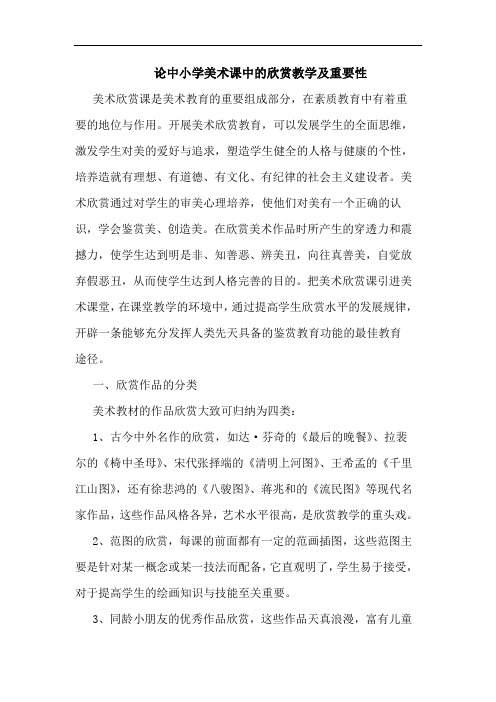 论中小学美术课中的欣赏教学及重要性

美术欣赏课是美术教育的重要组成部分，在素质教育中有着重要的地位与作用。开展美术欣赏教育，可以发展学生的全面思维，激发学生对美的爱好与追求，塑造学生健全的人格与健康的个性，培养造就有理想、有道德、有文化、有纪律的社会主义建设者。美术欣赏通过对学生的审美心理培养，使他们对美有一个正确的认识，学会鉴赏美、创造美。在欣赏美术作品时所产生的穿透力和震撼力，使学生达到明是非、知善恶、辨美丑，向往真善美，自觉放弃假恶丑，从而使学生达到人格完善的目的。把美术欣赏课引进美术课堂，在课堂教学的环境中，通过提高学生欣赏水平的发展规律，开辟一条能够充分发挥人类先天具备的鉴赏教育功能的最佳教育途径。

一、欣赏作品的分类

美术教材的作品欣赏大致可归纳为四类：

1、古今中外名作的欣赏，如达·芬奇的《最后的晚餐》、拉裴尔的《椅中圣母》、宋代张择端的《清明上河图》、王希孟的《千里江山图》，还有徐悲鸿的《八骏图》、蒋兆和的《流民图》等现代名家作品，这些作品风格各异，艺术水平很高，是欣赏教学的重头戏。

2、范图的欣赏，每课的前面都有一定的范画插图，这些范图主要是针对某一概念或某一技法而配备，它直观明了，学生易于接受，对于提高学生的绘画知识与技能至关重要。

3、同龄小朋友的优秀作品欣赏，这些作品天真浪漫，富有儿童